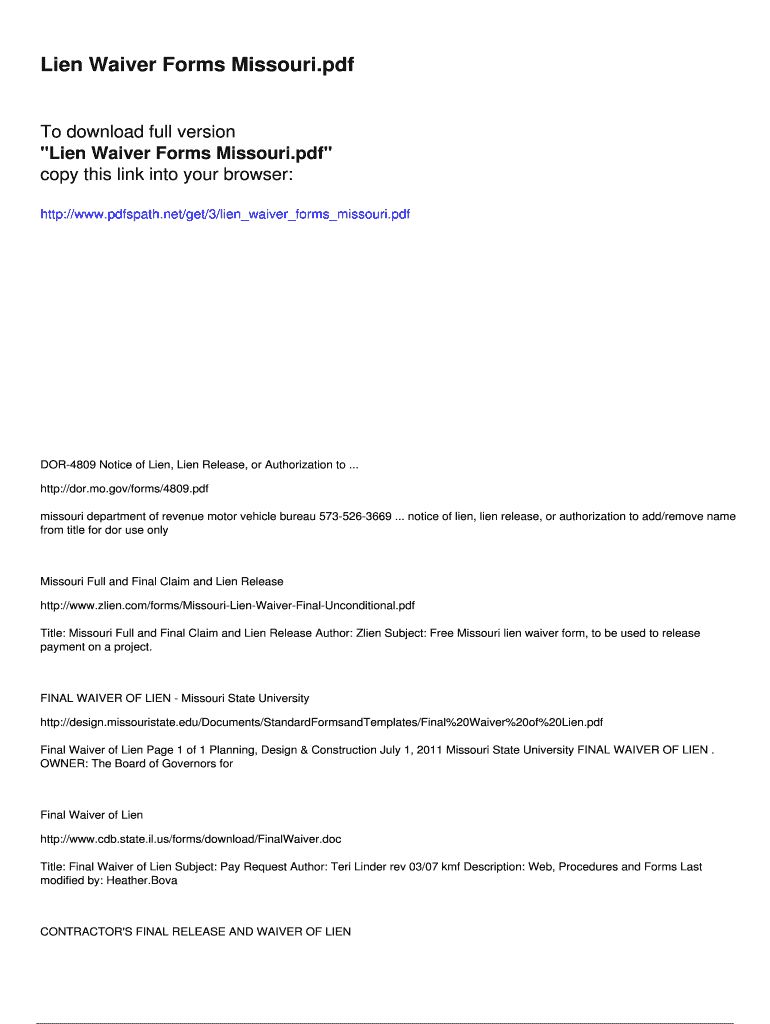 Lien Waiver Forms Missouri.pdf

To download full version
"Lien Waiver Forms Missouri.pdf"
copy this link into your browser:

http://www.pdfspath.net/get/3/lien_waiver_forms_missouri.pdf

DOR-4809 Notice of Lien, Lien Release, or Authorization to ...

http://dor.mo.gov/forms/4809.pdf

missouri department of revenue motor vehicle bureau 573-526-3669 ... notice of lien, lien release, or authorization to add/remove name from title for dor use only

Missouri Full and Final Claim and Lien Release

http://www.zlien.com/forms/Missouri-Lien-Waiver-Final-Unconditional.pdf

Title: Missouri Full and Final Claim and Lien Release Author: Zlien Subject: Free Missouri lien waiver form, to be used to release payment on a project.

FINAL WAIVER OF LIEN - Missouri State University

http://design.missouristate.edu/Documents/StandardFormsandTemplates/Final%20Waiver%20of%20Lien.pdf

Final Waiver of Lien Page 1 of 1 Planning, Design & Construction July 1, 2011 Missouri State University FINAL WAIVER OF LIEN . OWNER: The Board of Governors for

Final Waiver of Lien

http://www.cdb.state.il.us/forms/download/FinalWaiver.doc

Title: Final Waiver of Lien Subject: Pay Request Author: Teri Linder rev 03/07 kmf Description: Web, Procedures and Forms Last modified by: Heather.Bova

CONTRACTOR'S FINAL RELEASE AND WAIVER OF LIEN